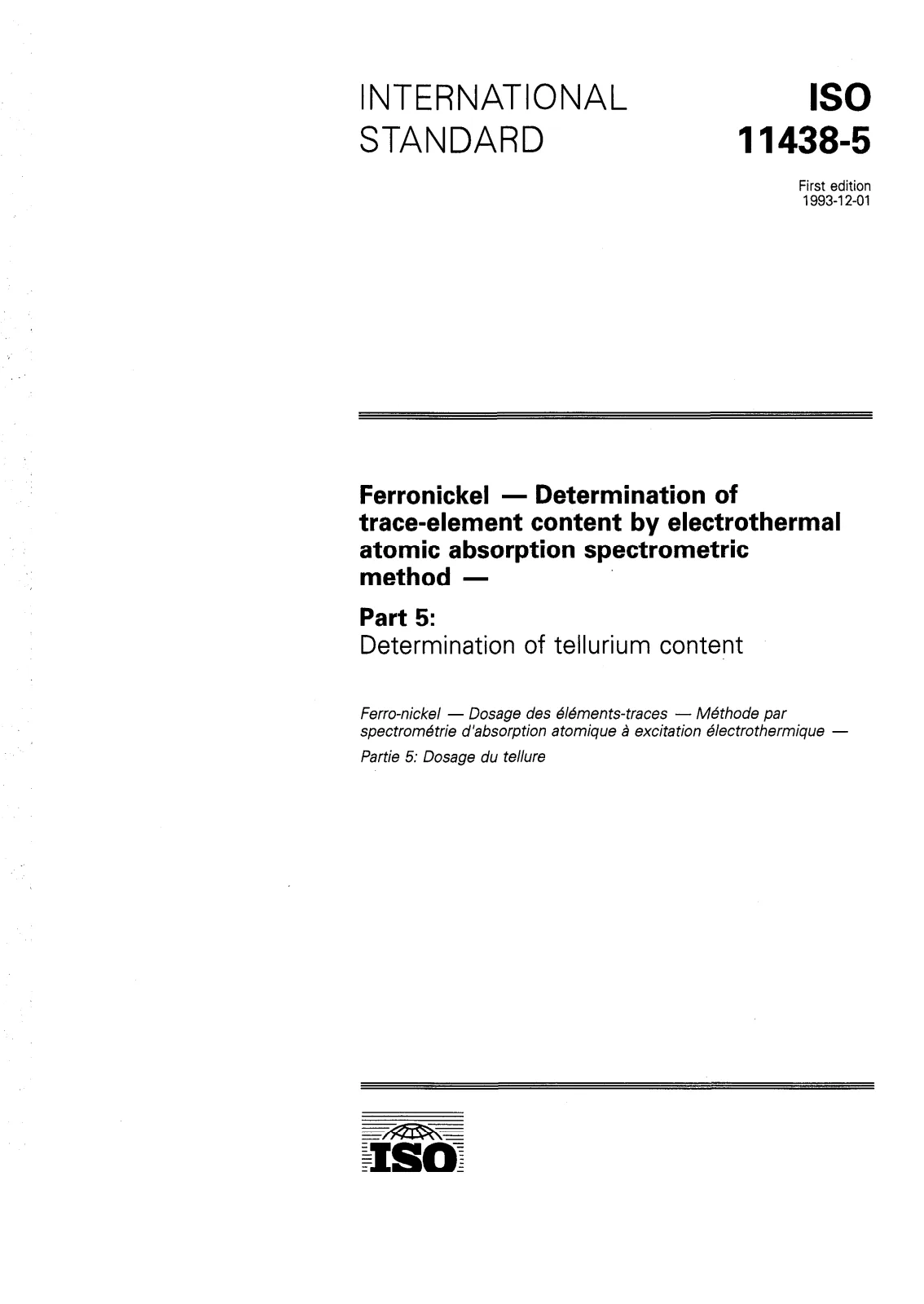 INTERNATIONAL STANDARD

ISO 11438-5

First edition
1993-12-01

Ferronickel — Determination of trace-element content by electrothermal atomic absorption spectrometric method —

Part 5:
Determination of tellurium content

Ferro-nickel — Dosage des éléments-traces — Méthode par spectrométrie d'absorption atomique à excitation électrothermique —
Partie 5: Dosage du tellure

ISO